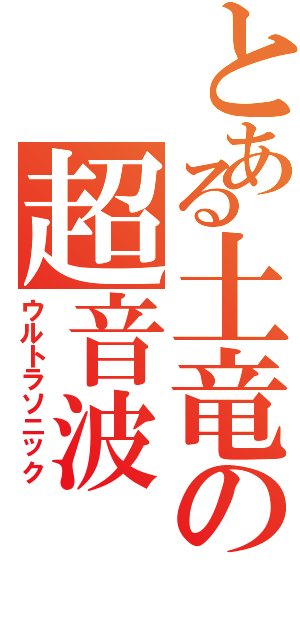 とある土竜の
超音波
ウルトラソニック